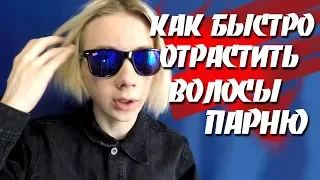 КАК БЫСТРО ОТРАСТИТЬ ВОЛОСЫ ПАРНЮ